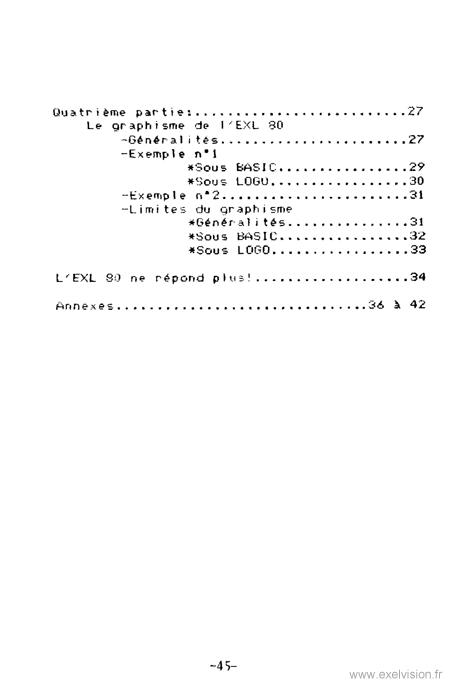 Quatrième partie: 27
Le graphisme de l'EXL 80
-Généralités 27
-Exemple n°1
*Sous BASIC 29
*Sous LOGO 30
-Exemple n°2 31
-Limites du graphisme
*Généralités 31
*Sous BASIC 32
*Sous LOGO 33

L'EXL 80 ne répond plus! 34

Annexes 36 à 42

-45-

www.exelvision.fr